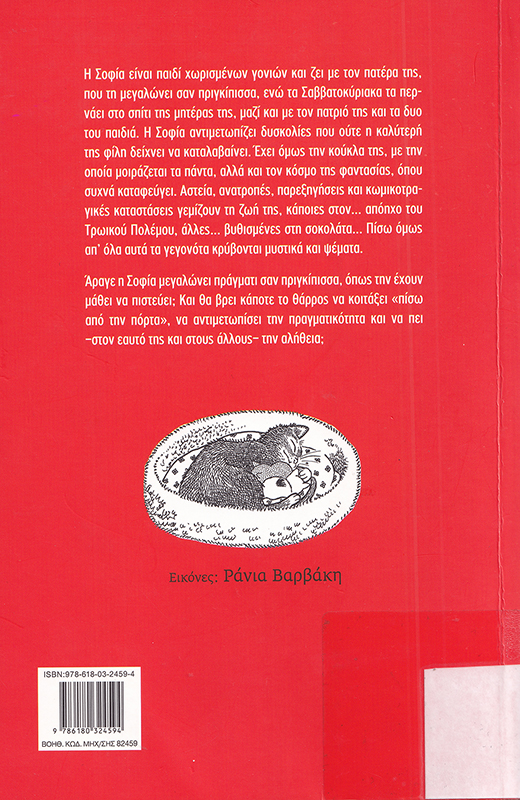 Η Σοφία είναι παιδί χωρισμένων γονιών και ζει με τον πατέρα της, που τη μεγαλώνει σαν πριγκίπισσα, ενώ τα Σαββατοκύριακα τα περνάει στο σπίτι της μητέρας της, μαζί και με τον πατριό της και τα δυο του παιδιά. Η Σοφία αντιμετωπίζει δυσκολίες που ούτε η καλύτερή της φίλη δείχνει να καταλαβαίνει. Έχει όμως την κούκλα της, με την οποία μοιράζεται τα πάντα, αλλά και τον κόσμο της φαντασίας, όπου συχνά καταφεύγει. Αστεία, ανατροπές, παρεξηγήσεις και κωμικοτραγικές καταστάσεις γεμίζουν τη ζωή της, κάποιες στον... απόηχο του Τρωικού Πολέμου, άλλες... βυθισμένες στη σοκολάτα... Πίσω όμως απ' όλα αυτά τα γεγονότα κρύβονται μυστικά και ψέματα.

Άραγε η Σοφία μεγαλώνει πράγματι σαν πριγκίπισσα, όπως την έχουν μάθει να πιστεύει; Και θα βρει κάποτε το θάρρος να κοιτάξει «πίσω από την πόρτα», να αντιμετωπίσει την πραγματικότητα και να πει –στον εαυτό της και στους άλλους– την αλήθεια;

Εικόνες: Ράνια Βαρβάκη

ISBN:978-618-03-2459-4

9 786180 324594

ΒΟΗΘ. ΚΩΔ. ΜΗΧ/ΣΗΣ 82459